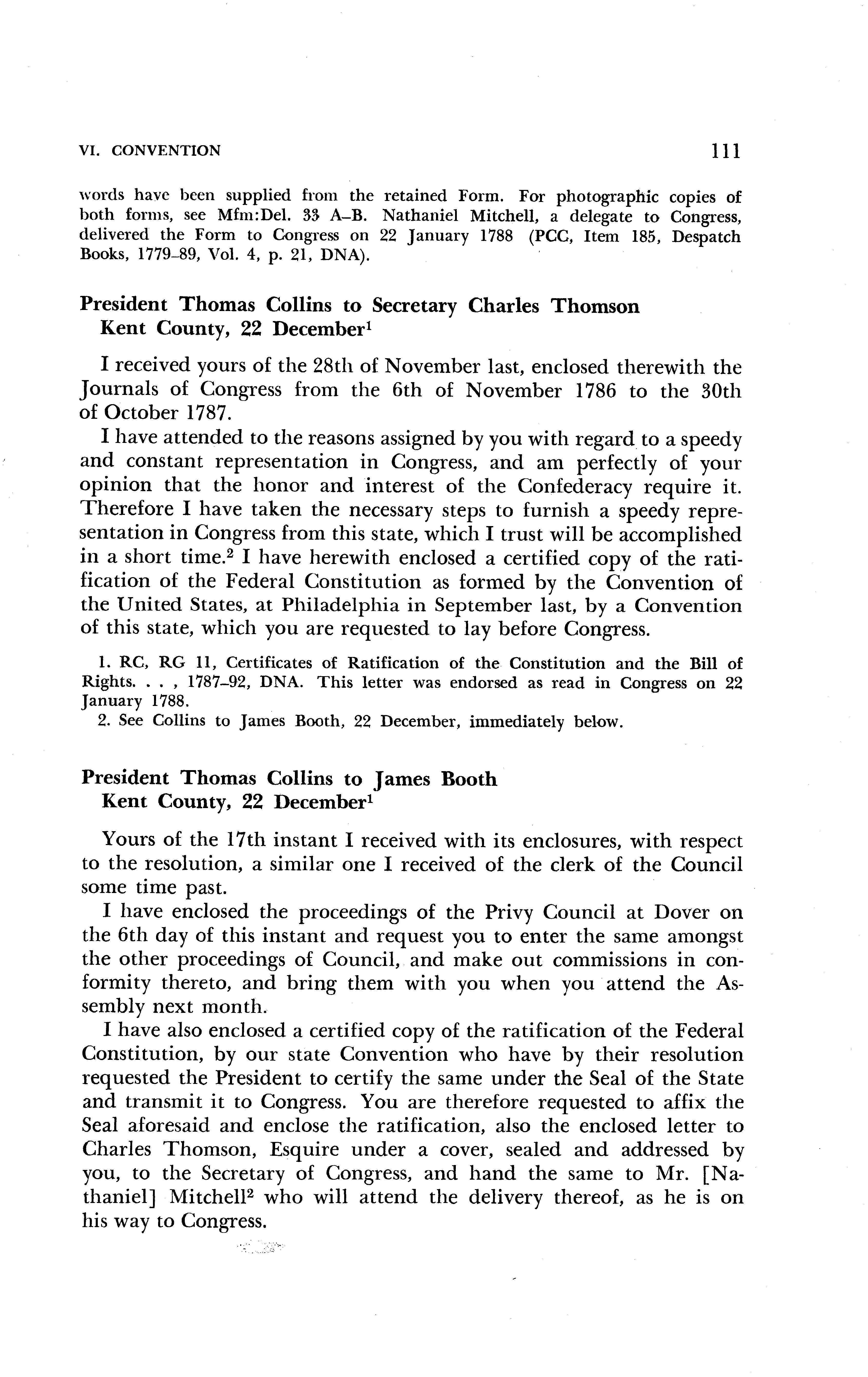 VI. CONVENTION 111

words have been supplied from the retained Form. For photographic copies of both forms, see Mfm:Del. 33 A–B. Nathaniel Mitchell, a delegate to Congress, delivered the Form to Congress on 22 January 1788 (PCC, Item 185, Despatch Books, 1779–89, Vol. 4, p. 21, DNA).

President Thomas Collins to Secretary Charles Thomson
Kent County, 22 December$^1$

I received yours of the 28th of November last, enclosed therewith the Journals of Congress from the 6th of November 1786 to the 30th of October 1787.

I have attended to the reasons assigned by you with regard to a speedy and constant representation in Congress, and am perfectly of your opinion that the honor and interest of the Confederacy require it. Therefore I have taken the necessary steps to furnish a speedy representation in Congress from this state, which I trust will be accomplished in a short time.$^2$ I have herewith enclosed a certified copy of the ratification of the Federal Constitution as formed by the Convention of the United States, at Philadelphia in September last, by a Convention of this state, which you are requested to lay before Congress.

1. RC, RG 11, Certificates of Ratification of the Constitution and the Bill of Rights. . . , 1787–92, DNA. This letter was endorsed as read in Congress on 22 January 1788.
2. See Collins to James Booth, 22 December, immediately below.

President Thomas Collins to James Booth
Kent County, 22 December$^1$

Yours of the 17th instant I received with its enclosures, with respect to the resolution, a similar one I received of the clerk of the Council some time past.

I have enclosed the proceedings of the Privy Council at Dover on the 6th day of this instant and request you to enter the same amongst the other proceedings of Council, and make out commissions in conformity thereto, and bring them with you when you attend the Assembly next month.

I have also enclosed a certified copy of the ratification of the Federal Constitution, by our state Convention who have by their resolution requested the President to certify the same under the Seal of the State and transmit it to Congress. You are therefore requested to affix the Seal aforesaid and enclose the ratification, also the enclosed letter to Charles Thomson, Esquire under a cover, sealed and addressed by you, to the Secretary of Congress, and hand the same to Mr. [Nathaniel] Mitchell$^2$ who will attend the delivery thereof, as he is on his way to Congress.